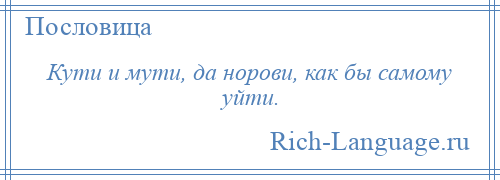 Пословица

Кути и мути, да норови, как бы самому уйти.

Rich-Language.ru